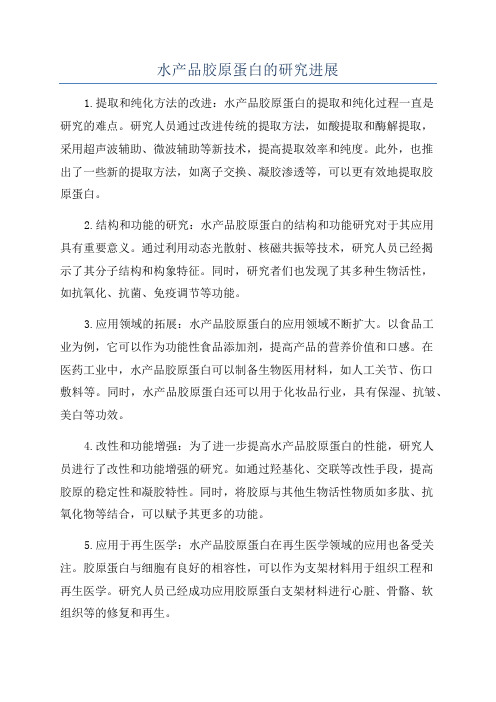 水产品胶原蛋白的研究进展

1.提取和纯化方法的改进：水产品胶原蛋白的提取和纯化过程一直是研究的难点。研究人员通过改进传统的提取方法，如酸提取和酶解提取，采用超声波辅助、微波辅助等新技术，提高提取效率和纯度。此外，也推出了一些新的提取方法，如离子交换、凝胶渗透等，可以更有效地提取胶原蛋白。

2.结构和功能的研究：水产品胶原蛋白的结构和功能研究对于其应用具有重要意义。通过利用动态光散射、核磁共振等技术，研究人员已经揭示了其分子结构和构象特征。同时，研究者们也发现了其多种生物活性，如抗氧化、抗菌、免疫调节等功能。

3.应用领域的拓展：水产品胶原蛋白的应用领域不断扩大。以食品工业为例，它可以作为功能性食品添加剂，提高产品的营养价值和口感。在医药工业中，水产品胶原蛋白可以制备生物医用材料，如人工关节、伤口敷料等。同时，水产品胶原蛋白还可以用于化妆品行业，具有保湿、抗皱、美白等功效。

4.改性和功能增强：为了进一步提高水产品胶原蛋白的性能，研究人员进行了改性和功能增强的研究。如通过羟基化、交联等改性手段，提高胶原的稳定性和凝胶特性。同时，将胶原与其他生物活性物质如多肽、抗氧化物等结合，可以赋予其更多的功能。

5.应用于再生医学：水产品胶原蛋白在再生医学领域的应用也备受关注。胶原蛋白与细胞有良好的相容性，可以作为支架材料用于组织工程和再生医学。研究人员已经成功应用胶原蛋白支架材料进行心脏、骨骼、软组织等的修复和再生。